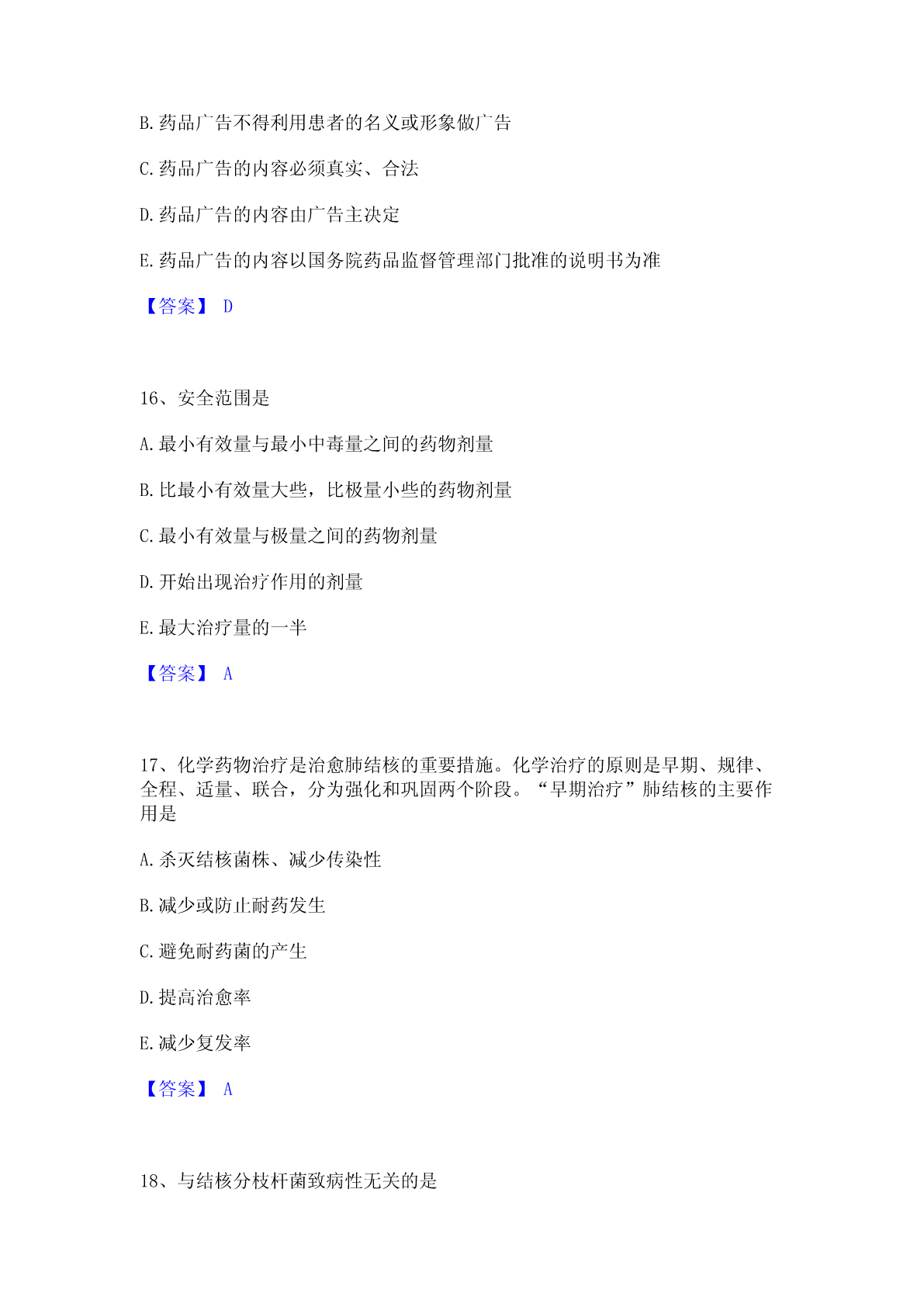 B.药品广告不得利用患者的名义或形象做广告

C.药品广告的内容必须真实、合法

D.药品广告的内容由广告主决定

E.药品广告的内容以国务院药品监督管理部门批准的说明书为准

【答案】 D

16、安全范围是

A.最小有效量与最小中毒量之间的药物剂量

B.比最小有效量大些，比极量小些的药物剂量

C.最小有效量与极量之间的药物剂量

D.开始出现治疗作用的剂量

E.最大治疗量的一半

【答案】 A

17、化学药物治疗是治愈肺结核的重要措施。化学治疗的原则是早期、规律、全程、适量、联合，分为强化和巩固两个阶段。“早期治疗”肺结核的主要作用是

A.杀灭结核菌株、减少传染性

B.减少或防止耐药发生

C.避免耐药菌的产生

D.提高治愈率

E.减少复发率

【答案】 A

18、与结核分枝杆菌致病性无关的是